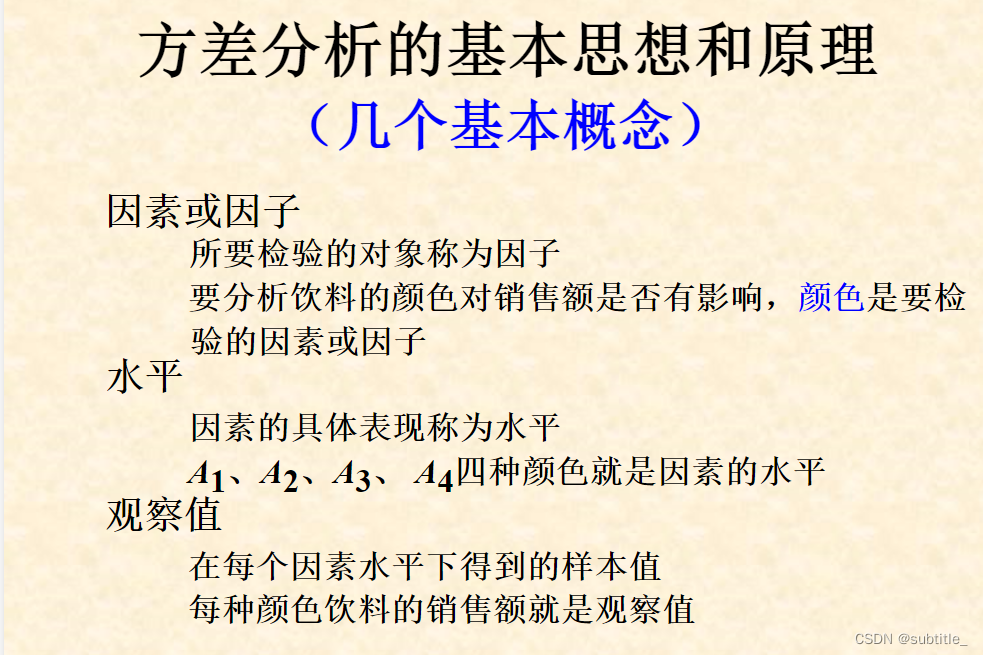 方差分析的基本思想和原理

（几个基本概念）

因素或因子

所要检验的对象称为因子

要分析饮料的颜色对销售额是否有影响，颜色是要检验的因素或因子

水平

因素的具体表现称为水平

$A_1$、$A_2$、$A_3$、$A_4$四种颜色就是因素的水平

观察值

在每个因素水平下得到的样本值

每种颜色饮料的销售额就是观察值

CSDN @subtitle_